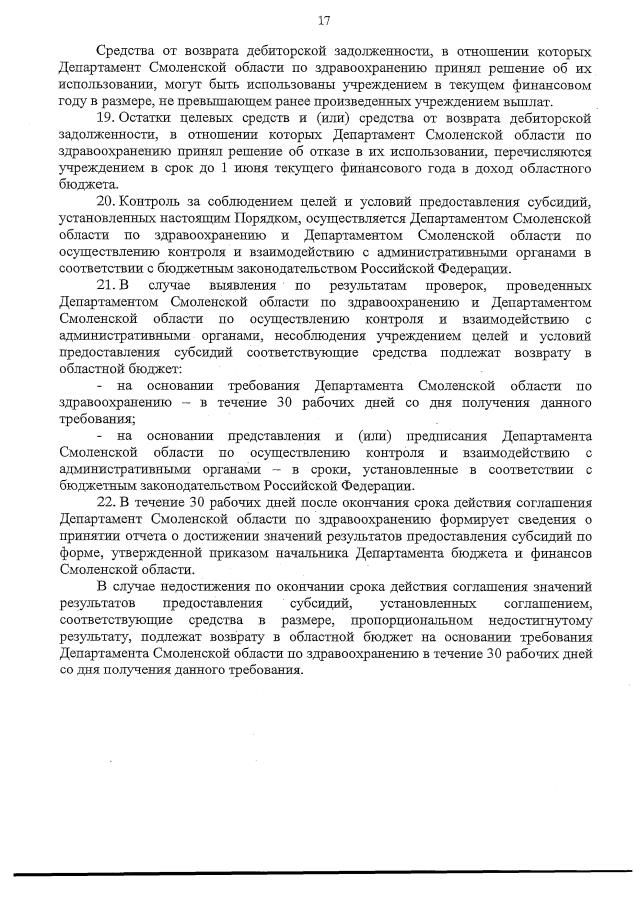 17

Средства от возврата дебиторской задолженности, в отношении которых Департамент Смоленской области по здравоохранению принял решение об их использовании, могут быть использованы учреждением в текущем финансовом году в размере, не превышающем ранее произведенных учреждением выплат.

19. Остатки целевых средств и (или) средства от возврата дебиторской задолженности, в отношении которых Департамент Смоленской области по здравоохранению принял решение об отказе в их использовании, перечисляются учреждением в срок до 1 июня текущего финансового года в доход областного бюджета.

20. Контроль за соблюдением целей и условий предоставления субсидий, установленных настоящим Порядком, осуществляется Департаментом Смоленской области по здравоохранению и Департаментом Смоленской области по осуществлению контроля и взаимодействию с административными органами в соответствии с бюджетным законодательством Российской Федерации.

21. В случае выявления по результатам проверок, проведенных Департаментом Смоленской области по здравоохранению и Департаментом Смоленской области по осуществлению контроля и взаимодействию с административными органами, несоблюдения учреждением целей и условий предоставления субсидий соответствующие средства подлежат возврату в областной бюджет:

- на основании требования Департамента Смоленской области по здравоохранению – в течение 30 рабочих дней со дня получения данного требования;

- на основании представления и (или) предписания Департамента Смоленской области по осуществлению контроля и взаимодействию с административными органами – в сроки, установленные в соответствии с бюджетным законодательством Российской Федерации.

22. В течение 30 рабочих дней после окончания срока действия соглашения Департамент Смоленской области по здравоохранению формирует сведения о принятии отчета о достижении значений результатов предоставления субсидий по форме, утвержденной приказом начальника Департамента бюджета и финансов Смоленской области.

В случае недостижения по окончании срока действия соглашения значений результатов предоставления субсидий, установленных соглашением, соответствующие средства в размере, пропорциональном недостигнутому результату, подлежат возврату в областной бюджет на основании требования Департамента Смоленской области по здравоохранению в течение 30 рабочих дней со дня получения данного требования.